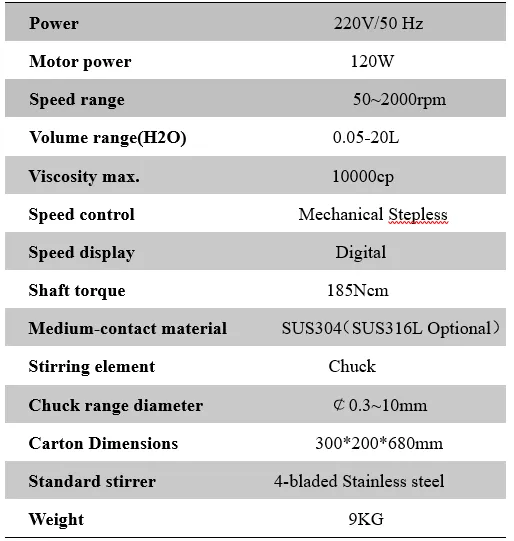 | Power | 220V/50 Hz |
|---|---|
| Motor power | 120W |
| Speed range | 50~2000rpm |
| Volume range(H2O) | 0.05-20L |
| Viscosity max. | 10000cp |
| Speed control | Mechanical Stepless |
| Speed display | Digital |
| Shaft torque | 185Ncm |
| Medium-contact material | SUS304（SUS316L Optional） |
| Stirring element | Chuck |
| Chuck range diameter | ¢0.3~10mm |
| Carton Dimensions | 300*200*680mm |
| Standard stirrer | 4-bladed Stainless steel |
| Weight | 9KG |